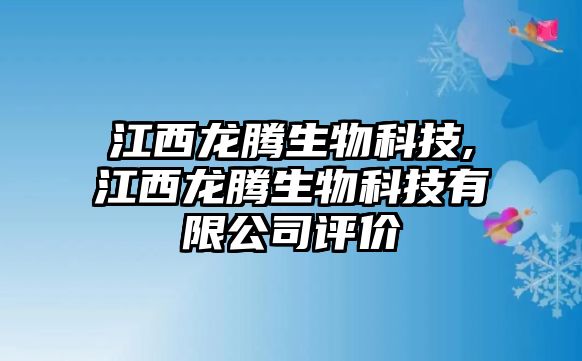 江西龙腾生物科技,江西龙腾生物科技有限公司评价